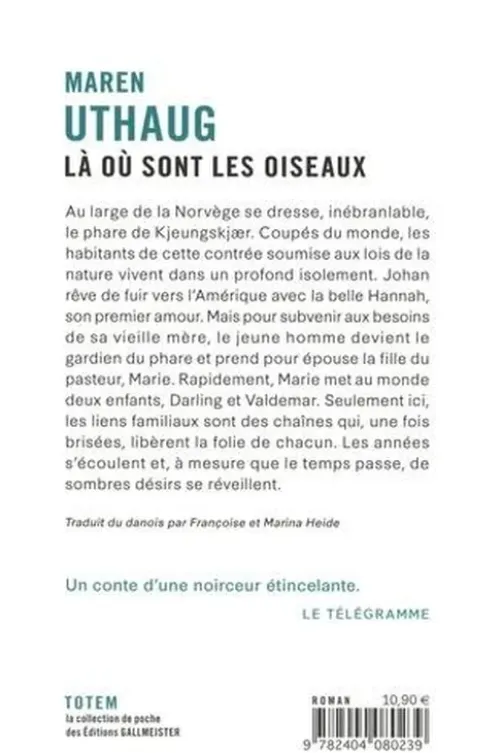 MAREN
UTHAUG
LÀ OÙ SONT LES OISEAUX

Au large de la Norvège se dresse, inébranlable, le phare de Kjeungskjær. Coupés du monde, les habitants de cette contrée soumise aux lois de la nature vivent dans un profond isolement. Johan rêve de fuir vers l'Amérique avec la belle Hannah, son premier amour. Mais pour subvenir aux besoins de sa vieille mère, le jeune homme devient le gardien du phare et prend pour épouse la fille du pasteur, Marie. Rapidement, Marie met au monde deux enfants, Darling et Valdemar. Seulement ici, les liens familiaux sont des chaînes qui, une fois brisées, libèrent la folie de chacun. Les années s'écoulent et, à mesure que le temps passe, de sombres désirs se réveillent.

Traduit du danois par Françoise et Marina Heide

Un conte d'une noirceur étincelante.

LE TÉLÉGRAMME

TOTEM
la collection de poche des Éditions GALLMEISTER

ROMAN 10,90 €

9 782404 080239